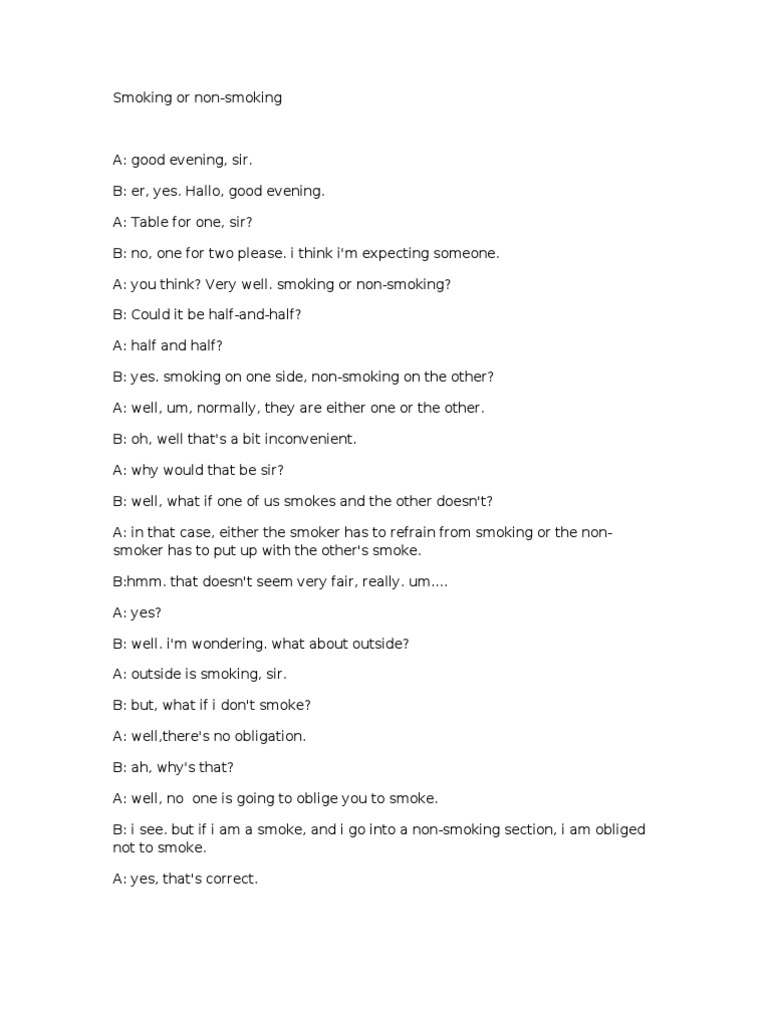 Smoking or non-smoking

A: good evening, sir.

B: er, yes. Hallo, good evening.

A: Table for one, sir?

B: no, one for two please. i think i'm expecting someone.

A: you think? Very well. smoking or non-smoking?

B: Could it be half-and-half?

A: half and half?

B: yes. smoking on one side, non-smoking on the other?

A: well, um, normally, they are either one or the other.

B: oh, well that's a bit inconvenient.

A: why would that be sir?

B: well, what if one of us smokes and the other doesn't?

A: in that case, either the smoker has to refrain from smoking or the non-smoker has to put up with the other's smoke.

B:hmm. that doesn't seem very fair, really. um....

A: yes?

B: well. i'm wondering. what about outside?

A: outside is smoking, sir.

B: but, what if i don't smoke?

A: well,there's no obligation.

B: ah, why's that?

A: well, no one is going to oblige you to smoke.

B: i see. but if i am a smoke, and i go into a non-smoking section, i am obliged not to smoke.

A: yes, that's correct.